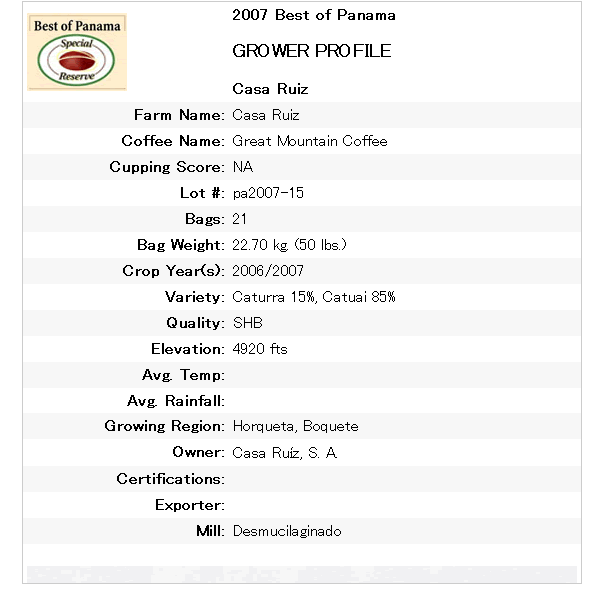 Best of Panama
Special
Reserve

2007 Best of Panama

GROWER PROFILE

Casa Ruiz

| | |
|---|---|
| Farm Name: | Casa Ruiz |
| Coffee Name: | Great Mountain Coffee |
| Cupping Score: | NA |
| Lot #: | pa2007-15 |
| Bags: | 21 |
| Bag Weight: | 22.70 kg. (50 lbs.) |
| Crop Year(s): | 2006/2007 |
| Variety: | Caturra 15%, Catuai 85% |
| Quality: | SHB |
| Elevation: | 4920 fts |
| Avg. Temp: | |
| Avg. Rainfall: | |
| Growing Region: | Horqueta, Boquete |
| Owner: | Casa Ruíz, S. A. |
| Certifications: | |
| Exporter: | |
| Mill: | Desmucilaginado |